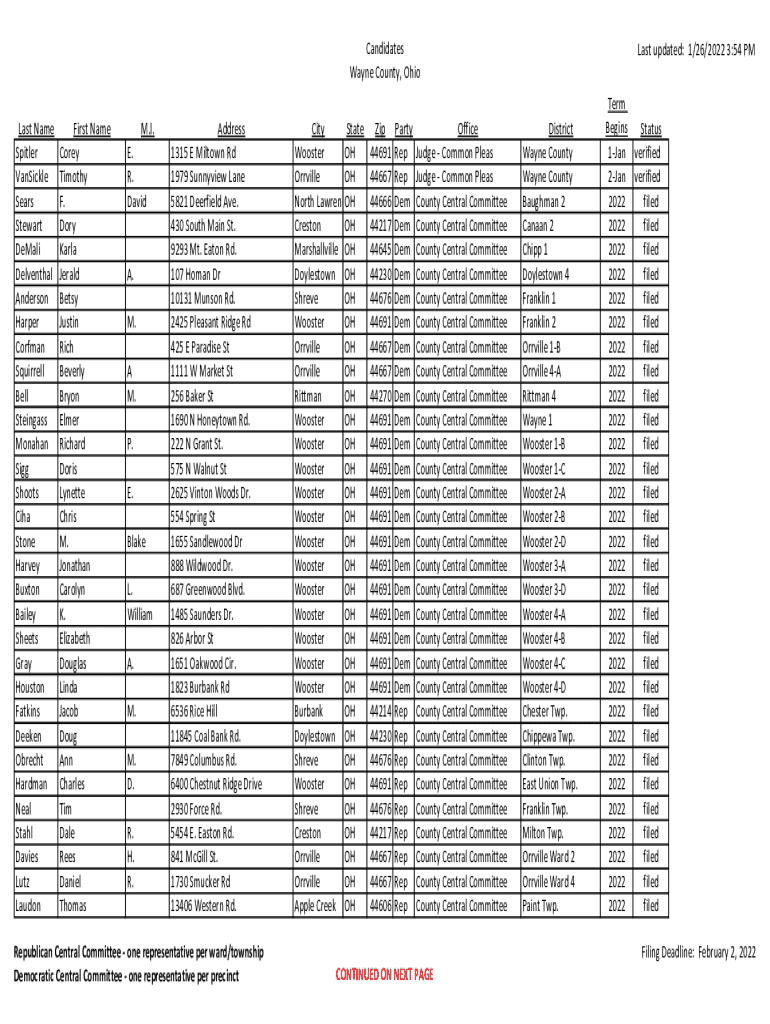 Candidates
Wayne County, Ohio

Last updated: 1/26/2022 3:54 PM

| Last Name | First Name | M.I. | Address | City | State | Zip | Party | Office | District | Term Begins | Status |
|---|---|---|---|---|---|---|---|---|---|---|---|
| Spitler | Corey | E. | 1315 E Miltown Rd | Wooster | OH | 44691 | Rep | Judge - Common Pleas | Wayne County | 1-Jan | verified |
| VanSickle | Timothy | R. | 1979 Sunnyview Lane | Orrville | OH | 44667 | Rep | Judge - Common Pleas | Wayne County | 2-Jan | verified |
| Sears | F. | David | 5821 Deerfield Ave. | North Lawren | OH | 44666 | Dem | County Central Committee | Baughman 2 | 2022 | filed |
| Stewart | Dory | | 430 South Main St. | Creston | OH | 44217 | Dem | County Central Committee | Canaan 2 | 2022 | filed |
| DeMali | Karla | | 9293 Mt. Eaton Rd. | Marshallville | OH | 44645 | Dem | County Central Committee | Chipp 1 | 2022 | filed |
| Delventhal | Jerald | A. | 107 Homan Dr | Doylestown | OH | 44230 | Dem | County Central Committee | Doylestown 4 | 2022 | filed |
| Anderson | Betsy | | 10131 Munson Rd. | Shreve | OH | 44676 | Dem | County Central Committee | Franklin 1 | 2022 | filed |
| Harper | Justin | M. | 2425 Pleasant Ridge Rd | Wooster | OH | 44691 | Dem | County Central Committee | Franklin 2 | 2022 | filed |
| Corfman | Rich | | 425 E Paradise St | Orrville | OH | 44667 | Dem | County Central Committee | Orrville 1-B | 2022 | filed |
| Squirrell | Beverly | A | 1111 W Market St | Orrville | OH | 44667 | Dem | County Central Committee | Orrville 4-A | 2022 | filed |
| Bell | Bryon | M. | 256 Baker St | Rittman | OH | 44270 | Dem | County Central Committee | Rittman 4 | 2022 | filed |
| Steingass | Elmer | | 1690 N Honeytown Rd. | Wooster | OH | 44691 | Dem | County Central Committee | Wayne 1 | 2022 | filed |
| Monahan | Richard | P. | 222 N Grant St. | Wooster | OH | 44691 | Dem | County Central Committee | Wooster 1-B | 2022 | filed |
| Sigg | Doris | | 575 N Walnut St | Wooster | OH | 44691 | Dem | County Central Committee | Wooster 1-C | 2022 | filed |
| Shoots | Lynette | E. | 2625 Vinton Woods Dr. | Wooster | OH | 44691 | Dem | County Central Committee | Wooster 2-A | 2022 | filed |
| Ciha | Chris | | 554 Spring St | Wooster | OH | 44691 | Dem | County Central Committee | Wooster 2-B | 2022 | filed |
| Stone | M. | Blake | 1655 Sandlewood Dr | Wooster | OH | 44691 | Dem | County Central Committee | Wooster 2-D | 2022 | filed |
| Harvey | Jonathan | | 888 Wildwood Dr. | Wooster | OH | 44691 | Dem | County Central Committee | Wooster 3-A | 2022 | filed |
| Buxton | Carolyn | L. | 687 Greenwood Blvd. | Wooster | OH | 44691 | Dem | County Central Committee | Wooster 3-D | 2022 | filed |
| Bailey | K. | William | 1485 Saunders Dr. | Wooster | OH | 44691 | Dem | County Central Committee | Wooster 4-A | 2022 | filed |
| Sheets | Elizabeth | | 826 Arbor St | Wooster | OH | 44691 | Dem | County Central Committee | Wooster 4-B | 2022 | filed |
| Gray | Douglas | A. | 1651 Oakwood Cir. | Wooster | OH | 44691 | Dem | County Central Committee | Wooster 4-C | 2022 | filed |
| Houston | Linda | | 1823 Burbank Rd | Wooster | OH | 44691 | Dem | County Central Committee | Wooster 4-D | 2022 | filed |
| Fatkins | Jacob | M. | 6536 Rice Hill | Burbank | OH | 44214 | Rep | County Central Committee | Chester Twp. | 2022 | filed |
| Deeken | Doug | | 11845 Coal Bank Rd. | Doylestown | OH | 44230 | Rep | County Central Committee | Chippewa Twp. | 2022 | filed |
| Obrecht | Ann | M. | 7849 Columbus Rd. | Shreve | OH | 44676 | Rep | County Central Committee | Clinton Twp. | 2022 | filed |
| Hardman | Charles | D. | 6400 Chestnut Ridge Drive | Wooster | OH | 44691 | Rep | County Central Committee | East Union Twp. | 2022 | filed |
| Neal | Tim | | 2930 Force Rd. | Shreve | OH | 44676 | Rep | County Central Committee | Franklin Twp. | 2022 | filed |
| Stahl | Dale | R. | 5454 E. Easton Rd. | Creston | OH | 44217 | Rep | County Central Committee | Milton Twp. | 2022 | filed |
| Davies | Rees | H. | 841 McGill St. | Orrville | OH | 44667 | Rep | County Central Committee | Orrville Ward 2 | 2022 | filed |
| Lutz | Daniel | R. | 1730 Smucker Rd | Orrville | OH | 44667 | Rep | County Central Committee | Orrville Ward 4 | 2022 | filed |
| Laudon | Thomas | | 13406 Western Rd. | Apple Creek | OH | 44606 | Rep | County Central Committee | Paint Twp. | 2022 | filed |

Republican Central Committee - one representative per ward/township
Democratic Central Committee - one representative per precinct

CONTINUED ON NEXT PAGE

Filing Deadline: February 2, 2022